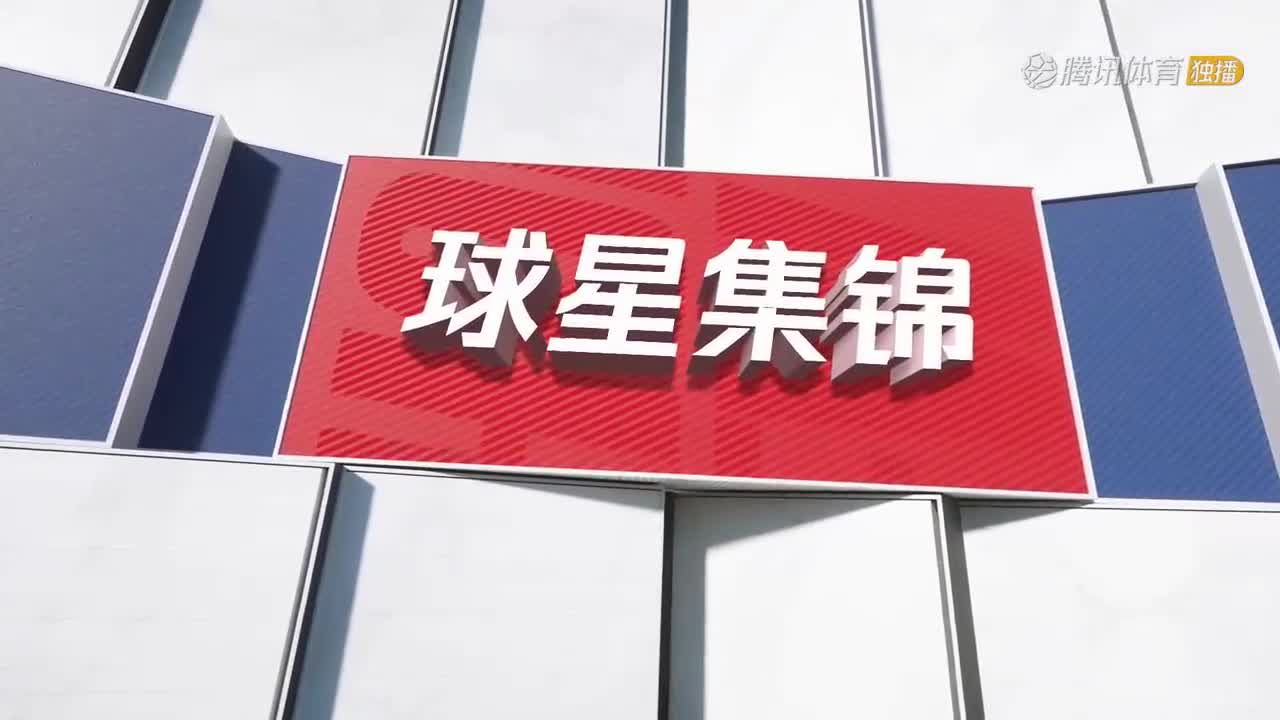 腾讯体育 独播

球星集锦